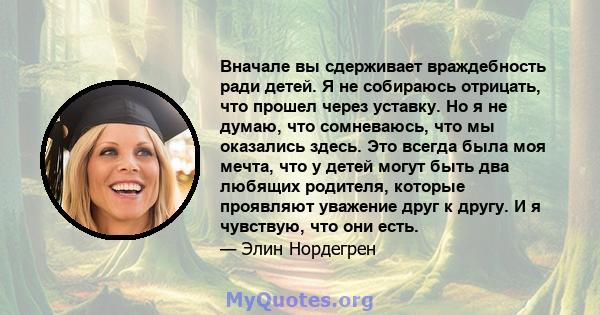 Вначале вы сдерживает враждебность ради детей. Я не собираюсь отрицать, что прошел через уставку. Но я не думаю, что сомневаюсь, что мы оказались здесь. Это всегда была моя мечта, что у детей могут быть два любящих родителя, которые проявляют уважение друг к другу. И я чувствую, что они есть.
— Элин Нордегрен

MyQuotes.org